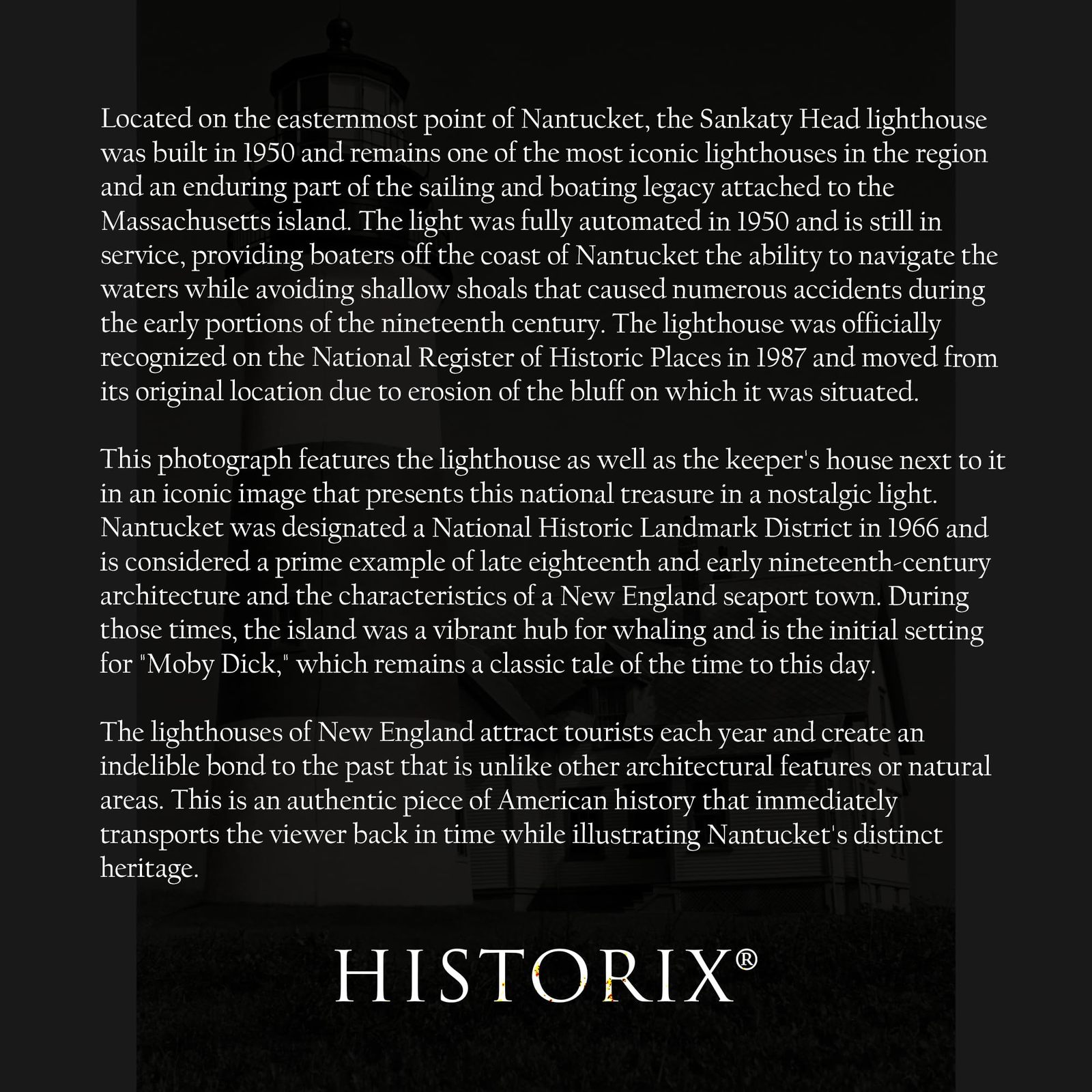 Located on the easternmost point of Nantucket, the Sankaty Head lighthouse was built in 1950 and remains one of the most iconic lighthouses in the region and an enduring part of the sailing and boating legacy attached to the Massachusetts island. The light was fully automated in 1950 and is still in service, providing boaters off the coast of Nantucket the ability to navigate the waters while avoiding shallow shoals that caused numerous accidents during the early portions of the nineteenth century. The lighthouse was officially recognized on the National Register of Historic Places in 1987 and moved from its original location due to erosion of the bluff on which it was situated.

This photograph features the lighthouse as well as the keeper's house next to it in an iconic image that presents this national treasure in a nostalgic light. Nantucket was designated a National Historic Landmark District in 1966 and is considered a prime example of late eighteenth and early nineteenth-century architecture and the characteristics of a New England seaport town. During those times, the island was a vibrant hub for whaling and is the initial setting for "Moby Dick," which remains a classic tale of the time to this day.

The lighthouses of New England attract tourists each year and create an indelible bond to the past that is unlike other architectural features or natural areas. This is an authentic piece of American history that immediately transports the viewer back in time while illustrating Nantucket's distinct heritage.

HISTORIX®